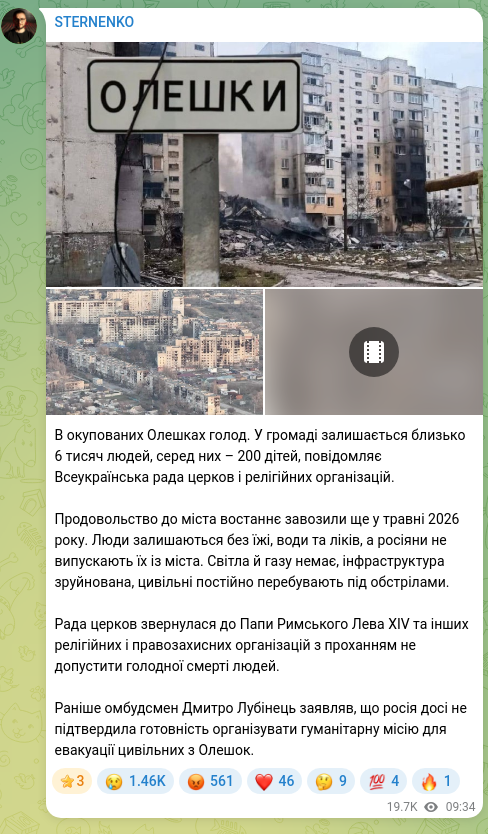 STERNENKO

ОЛЕШКИ

В окупованих Олешках голод. У громаді залишається близько 6 тисяч людей, серед них – 200 дітей, повідомляє Всеукраїнська рада церков і релігійних організацій.

Продовольство до міста востаннє завозили ще у травні 2026 року. Люди залишаються без їжі, води та ліків, а росіяни не випускають їх із міста. Світла й газу немає, інфраструктура зруйнована, цивільні постійно перебувають під обстрілами.

Рада церков звернулася до Папи Римського Лева XIV та інших релігійних і правозахисних організацій з проханням не допустити голодної смерті людей.

Раніше омбудсмен Дмитро Лубінець заявляв, що росія досі не підтвердила готовність організувати гуманітарну місію для евакуації цивільних з Олешок.

⭐3 😢 1.46K 😡 561 ❤️ 46 🤔 9 💯 4 🔥 1

19.7K 09:34